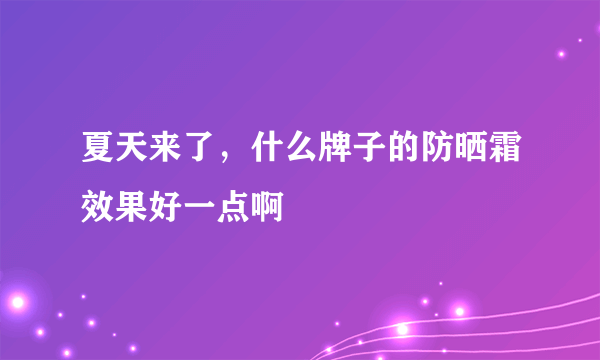 夏天来了，什么牌子的防晒霜效果好一点啊